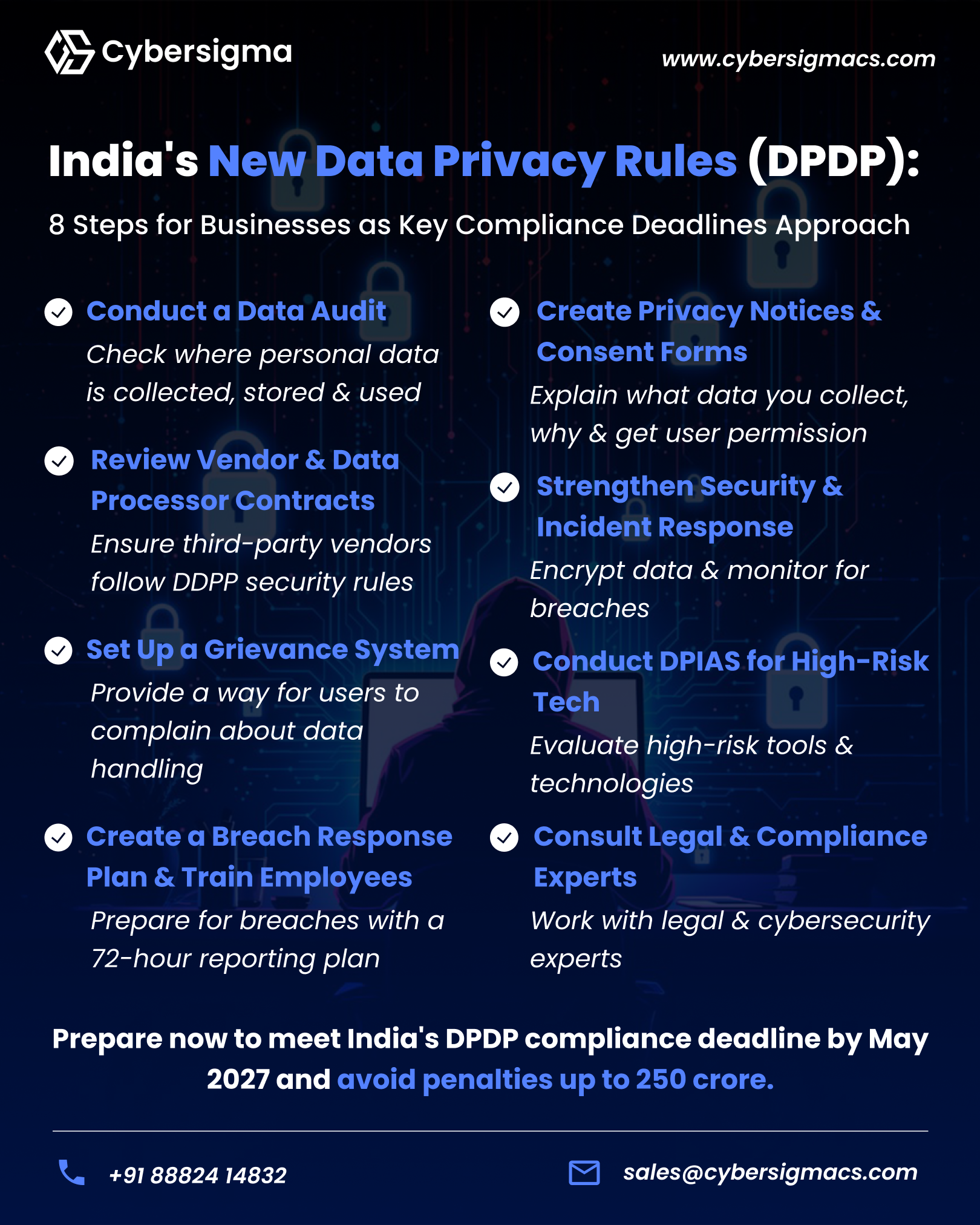 Cybersigma

www.cybersigmacs.com

India's New Data Privacy Rules (DPDP):

8 Steps for Businesses as Key Compliance Deadlines Approach

Conduct a Data Audit
Check where personal data is collected, stored & used

Review Vendor & Data Processor Contracts
Ensure third-party vendors follow DDPP security rules

Set Up a Grievance System
Provide a way for users to complain about data handling

Create a Breach Response Plan & Train Employees
Prepare for breaches with a 72-hour reporting plan

Create Privacy Notices & Consent Forms
Explain what data you collect, why & get user permission

Strengthen Security & Incident Response
Encrypt data & monitor for breaches

Conduct DPIAS for High-Risk Tech
Evaluate high-risk tools & technologies

Consult Legal & Compliance Experts
Work with legal & cybersecurity experts

Prepare now to meet India's DPDP compliance deadline by May 2027 and avoid penalties up to 250 crore.

+91 88824 14832

sales@cybersigmacs.com